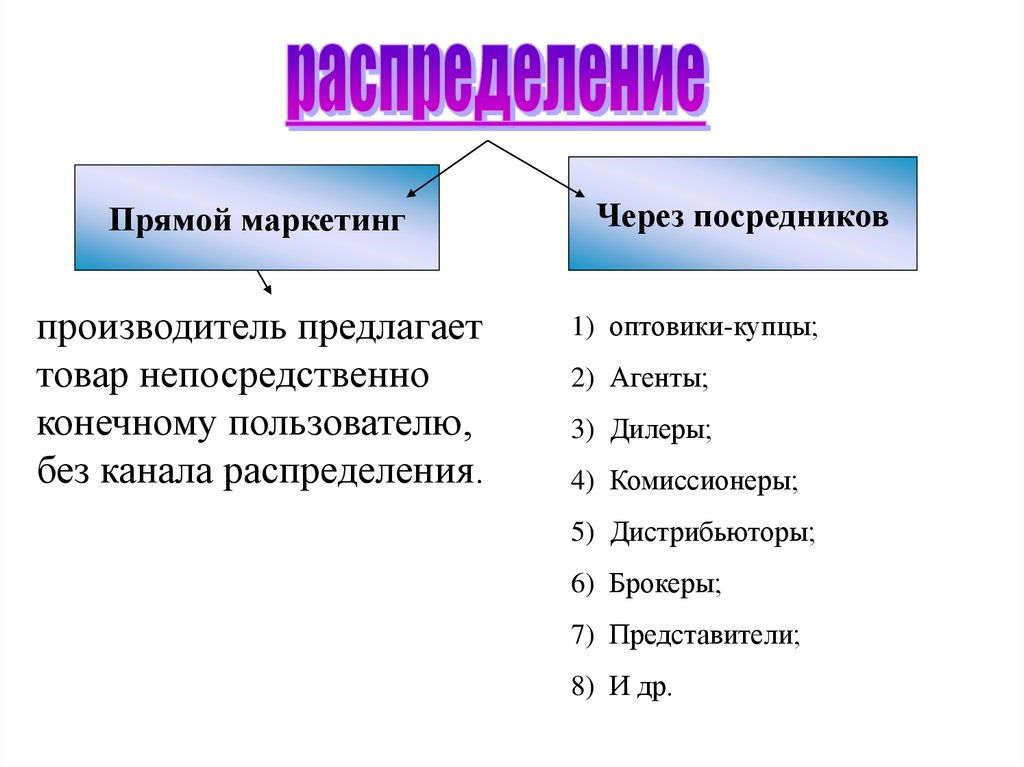 распределение

Прямой маркетинг

Через посредников

производитель предлагает товар непосредственно конечному пользователю, без канала распределения.

1) оптовики-купцы;
2) Агенты;
3) Дилеры;
4) Комиссионеры;
5) Дистрибьюторы;
6) Брокеры;
7) Представители;
8) И др.